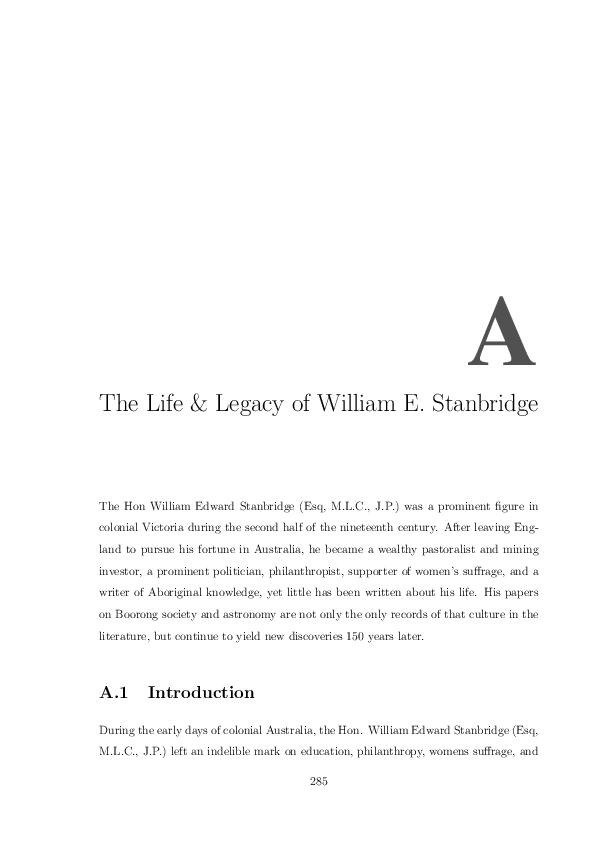 A

The Life & Legacy of William E. Stanbridge

The Hon William Edward Stanbridge (Esq, M.L.C., J.P.) was a prominent figure in colonial Victoria during the second half of the nineteenth century. After leaving England to pursue his fortune in Australia, he became a wealthy pastoralist and mining investor, a prominent politician, philanthropist, supporter of women's suffrage, and a writer of Aboriginal knowledge, yet little has been written about his life. His papers on Boorong society and astronomy are not only the only records of that culture in the literature, but continue to yield new discoveries 150 years later.

A.1 Introduction

During the early days of colonial Australia, the Hon. William Edward Stanbridge (Esq, M.L.C., J.P.) left an indelible mark on education, philanthropy, womens suffrage, and

285